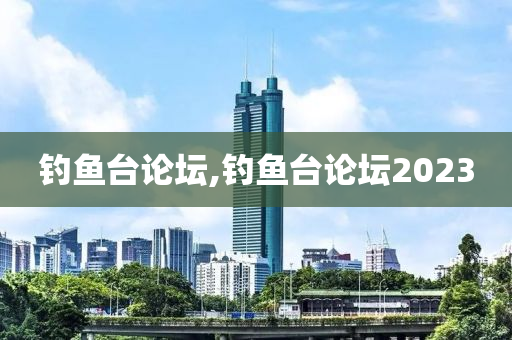 钓鱼台论坛,钓鱼台论坛2023